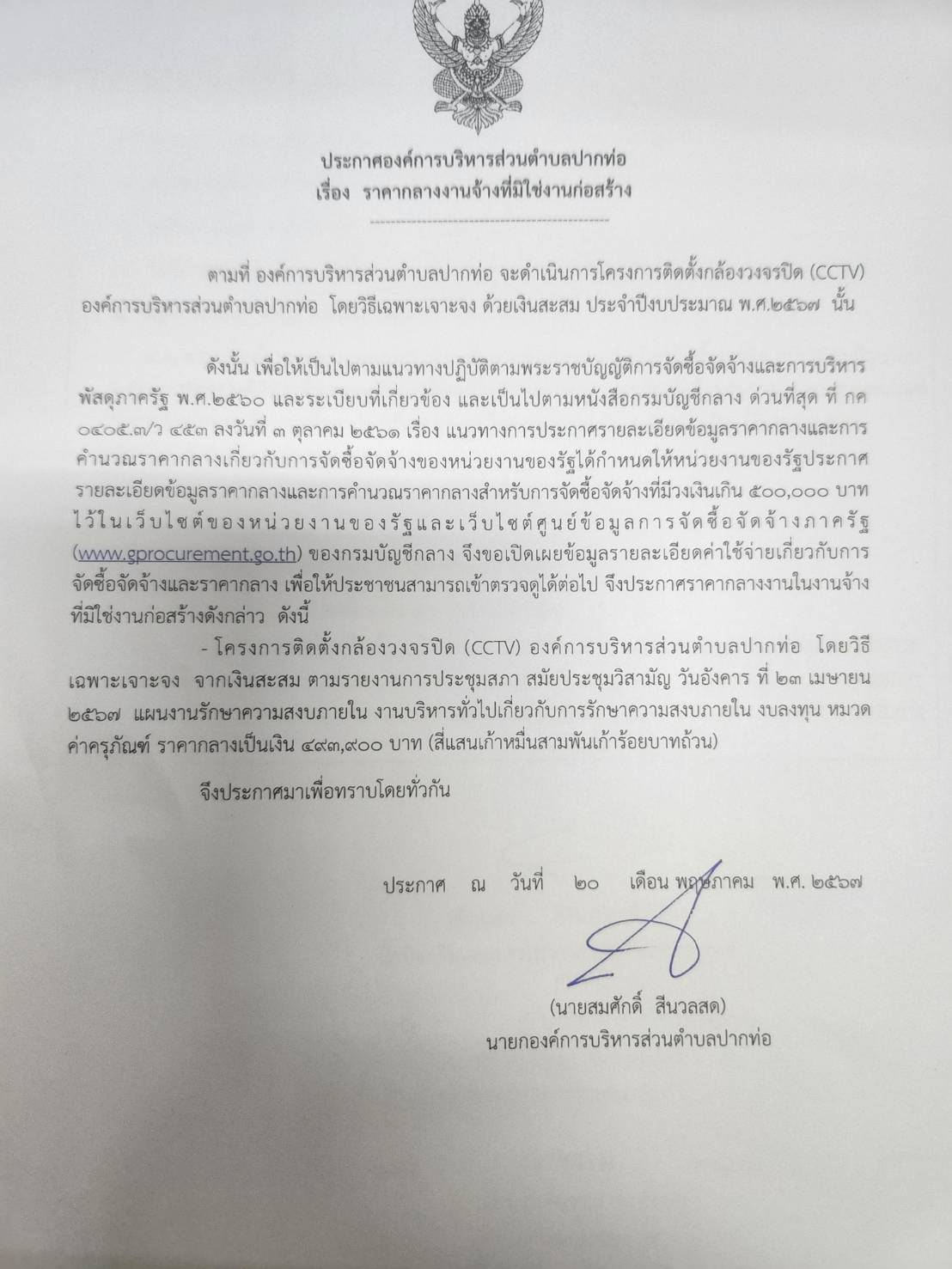 ประกาศองค์การบริหารส่วนตำบลปากท่อ
เรื่อง ราคากลางงานจ้างที่มิใช่งานก่อสร้าง

ตามที่ องค์การบริหารส่วนตำบลปากท่อ จะดำเนินการโครงการติดตั้งกล้องวงจรปิด (CCTV) องค์การบริหารส่วนตำบลปากท่อ โดยวิธีเฉพาะเจาะจง ด้วยเงินสะสม ประจำปีงบประมาณ พ.ศ.๒๕๖๗ นั้น

ดังนั้น เพื่อให้เป็นไปตามแนวทางปฏิบัติตามพระราชบัญญัติการจัดซื้อจัดจ้างและการบริหารพัสดุภาครัฐ พ.ศ.๒๕๖๐ และระเบียบที่เกี่ยวข้อง และเป็นไปตามหนังสือกรมบัญชีกลาง ด่วนที่สุด ที่ กค ๐๔๐๕.๓/ว ๔๕๓ ลงวันที่ ๓ ตุลาคม ๒๕๖๑ เรื่อง แนวทางการประกาศรายละเอียดข้อมูลราคากลางและการคำนวณราคากลางเกี่ยวกับการจัดซื้อจัดจ้างของหน่วยงานของรัฐได้กำหนดให้หน่วยงานของรัฐประกาศรายละเอียดข้อมูลราคากลางและการคำนวณราคากลางสำหรับการจัดซื้อจัดจ้างที่มีวงเงินเกิน ๕๐๐,๐๐๐ บาท ไว้ในเว็บไซต์ของหน่วยงานของรัฐและเว็บไซต์ศูนย์ข้อมูลการจัดซื้อจัดจ้างภาครัฐ (www.gprocurement.go.th) ของกรมบัญชีกลาง จึงขอเปิดเผยข้อมูลรายละเอียดค่าใช้จ่ายเกี่ยวกับการจัดซื้อจัดจ้างและราคากลาง เพื่อให้ประชาชนสามารถเข้าตรวจดูได้ต่อไป จึงประกาศราคากลางงานในงานจ้างที่มิใช่งานก่อสร้างดังกล่าว ดังนี้

- โครงการติดตั้งกล้องวงจรปิด (CCTV) องค์การบริหารส่วนตำบลปากท่อ โดยวิธีเฉพาะเจาะจง จากเงินสะสม ตามรายงานการประชุมสภา สมัยประชุมวิสามัญ วันอังคาร ที่ ๒๓ เมษายน ๒๕๖๗ แผนงานรักษาความสงบภายใน งานบริหารทั่วไปเกี่ยวกับการรักษาความสงบภายใน งบลงทุน หมวดค่าครุภัณฑ์ ราคากลางเป็นเงิน ๔๙๓,๙๐๐ บาท (สี่แสนเก้าหมื่นสามพันเก้าร้อยบาทถ้วน)

จึงประกาศมาเพื่อทราบโดยทั่วกัน

ประกาศ ณ วันที่ ๒๐ เดือน พฤษภาคม พ.ศ. ๒๕๖๗

(นายสมศักดิ์ สีนวลสด)
นายกองค์การบริหารส่วนตำบลปากท่อ